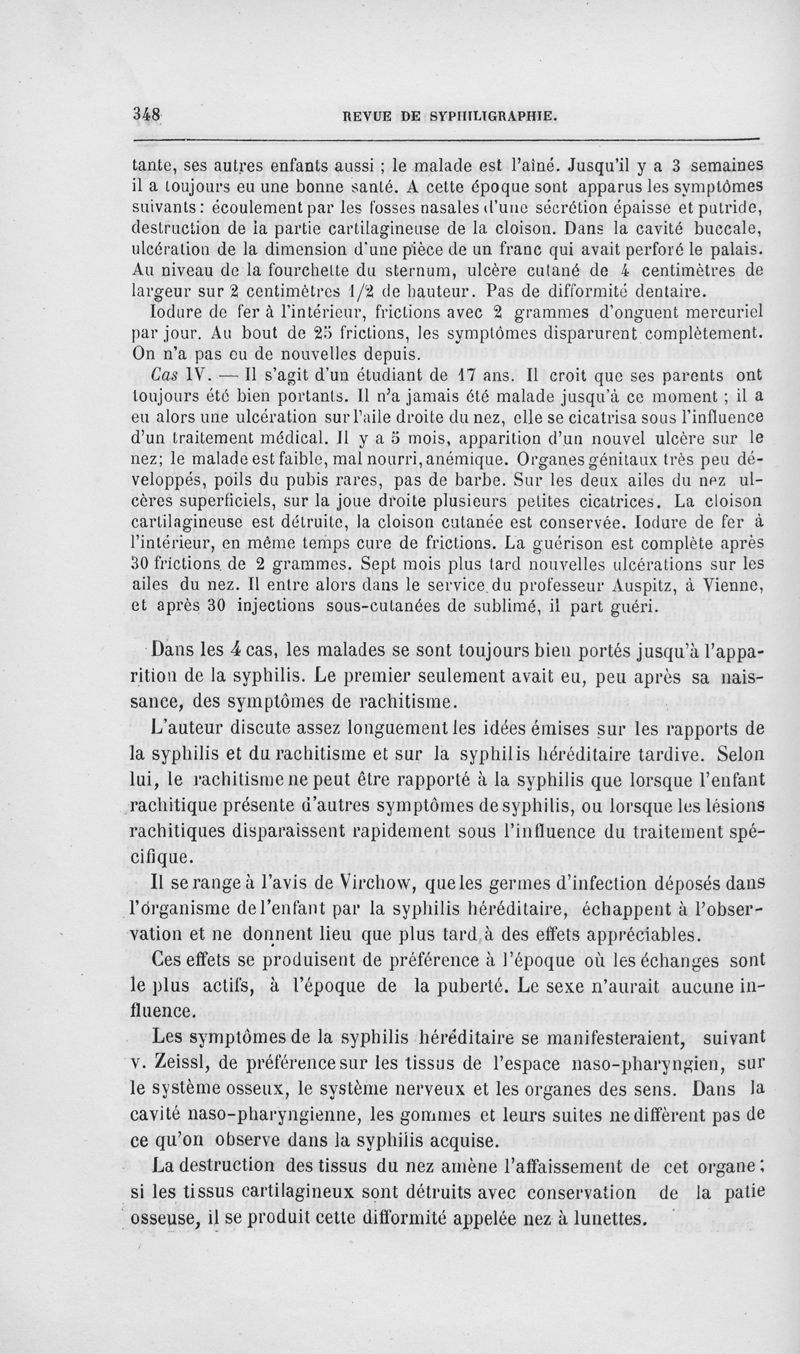 348 REVUE DE SYPHILIGRAPHIE.

tante, ses autres enfants aussi ; le malade est l'aîné. Jusqu'il y a 3 semaines il a toujours eu une bonne santé. A cette époque sont apparus les symptômes suivants : écoulement par les fosses nasales d'une sécrétion épaisse et putride, destruction de la partie cartilagineuse de la cloison. Dans la cavité buccale, ulcération de la dimension d'une pièce de un franc qui avait perforé le palais. Au niveau de la fourchette du sternum, ulcère cutané de 4 centimètres de largeur sur 2 centimètres 1/2 de hauteur. Pas de difformité dentaire.

Iodure de fer à l'intérieur, frictions avec 2 grammes d'onguent mercuriel par jour. Au bout de 25 frictions, les symptômes disparurent complètement. On n'a pas eu de nouvelles depuis.

Cas IV. — Il s'agit d'un étudiant de 17 ans. Il croit que ses parents ont toujours été bien portants. Il n'a jamais été malade jusqu'à ce moment ; il a eu alors une ulcération sur l'aile droite du nez, elle se cicatrisa sous l'influence d'un traitement médical. Il y a 5 mois, apparition d'un nouvel ulcère sur le nez; le malade est faible, mal nourri, anémique. Organes génitaux très peu développés, poils du pubis rares, pas de barbe. Sur les deux ailes du nez ulcères superficiels, sur la joue droite plusieurs petites cicatrices. La cloison cartilagineuse est détruite, la cloison cutanée est conservée. Iodure de fer à l'intérieur, en même temps cure de frictions. La guérison est complète après 30 frictions de 2 grammes. Sept mois plus tard nouvelles ulcérations sur les ailes du nez. Il entre alors dans le service du professeur Auspitz, à Vienne, et après 30 injections sous-cutanées de sublimé, il part guéri.

Dans les 4 cas, les malades se sont toujours bien portés jusqu'à l'apparition de la syphilis. Le premier seulement avait eu, peu après sa naissance, des symptômes de rachitisme.

L'auteur discute assez longuement les idées émises sur les rapports de la syphilis et du rachitisme et sur la syphilis héréditaire tardive. Selon lui, le rachitisme ne peut être rapporté à la syphilis que lorsque l'enfant rachitique présente d'autres symptômes de syphilis, ou lorsque les lésions rachitiques disparaissent rapidement sous l'influence du traitement spécifique.

Il se range à l'avis de Virchow, que les germes d'infection déposés dans l'organisme de l'enfant par la syphilis héréditaire, échappent à l'observation et ne donnent lieu que plus tard à des effets appréciables.

Ces effets se produisent de préférence à l'époque où les échanges sont le plus actifs, à l'époque de la puberté. Le sexe n'aurait aucune influence.

Les symptômes de la syphilis héréditaire se manifesteraient, suivant v. Zeissl, de préférence sur les tissus de l'espace naso-pharyngien, sur le système osseux, le système nerveux et les organes des sens. Dans la cavité naso-pharyngienne, les gommes et leurs suites ne diffèrent pas de ce qu'on observe dans la syphilis acquise.

La destruction des tissus du nez amène l'affaissement de cet organe ; si les tissus cartilagineux sont détruits avec conservation de la patie osseuse, il se produit cette difformité appelée nez à lunettes.